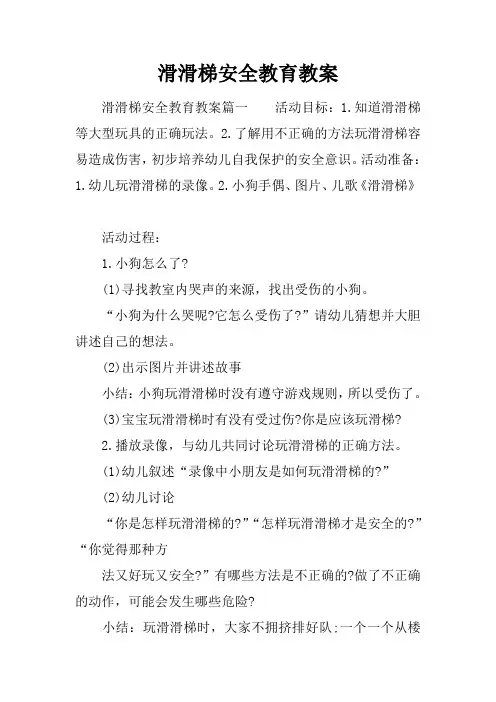 滑滑梯安全教育教案

滑滑梯安全教育教案篇一　　活动目标：1.知道滑滑梯等大型玩具的正确玩法。2.了解用不正确的方法玩滑滑梯容易造成伤害，初步培养幼儿自我保护的安全意识。活动准备：1.幼儿玩滑滑梯的录像。2.小狗手偶、图片、儿歌《滑滑梯》

活动过程：

1.小狗怎么了?

(1)寻找教室内哭声的来源，找出受伤的小狗。

“小狗为什么哭呢?它怎么受伤了?”请幼儿猜想并大胆讲述自己的想法。

(2)出示图片并讲述故事

小结：小狗玩滑滑梯时没有遵守游戏规则，所以受伤了。

(3)宝宝玩滑滑梯时有没有受过伤?你是应该玩滑梯?

2.播放录像，与幼儿共同讨论玩滑滑梯的正确方法。

(1)幼儿叙述“录像中小朋友是如何玩滑滑梯的?”

(2)幼儿讨论

“你是怎样玩滑滑梯的?”“怎样玩滑滑梯才是安全的?”“你觉得那种方

法又好玩又安全?”有哪些方法是不正确的?做了不正确的动作，可能会发生哪些危险?

小结：玩滑滑梯时，大家不拥挤排好队;一个一个从楼